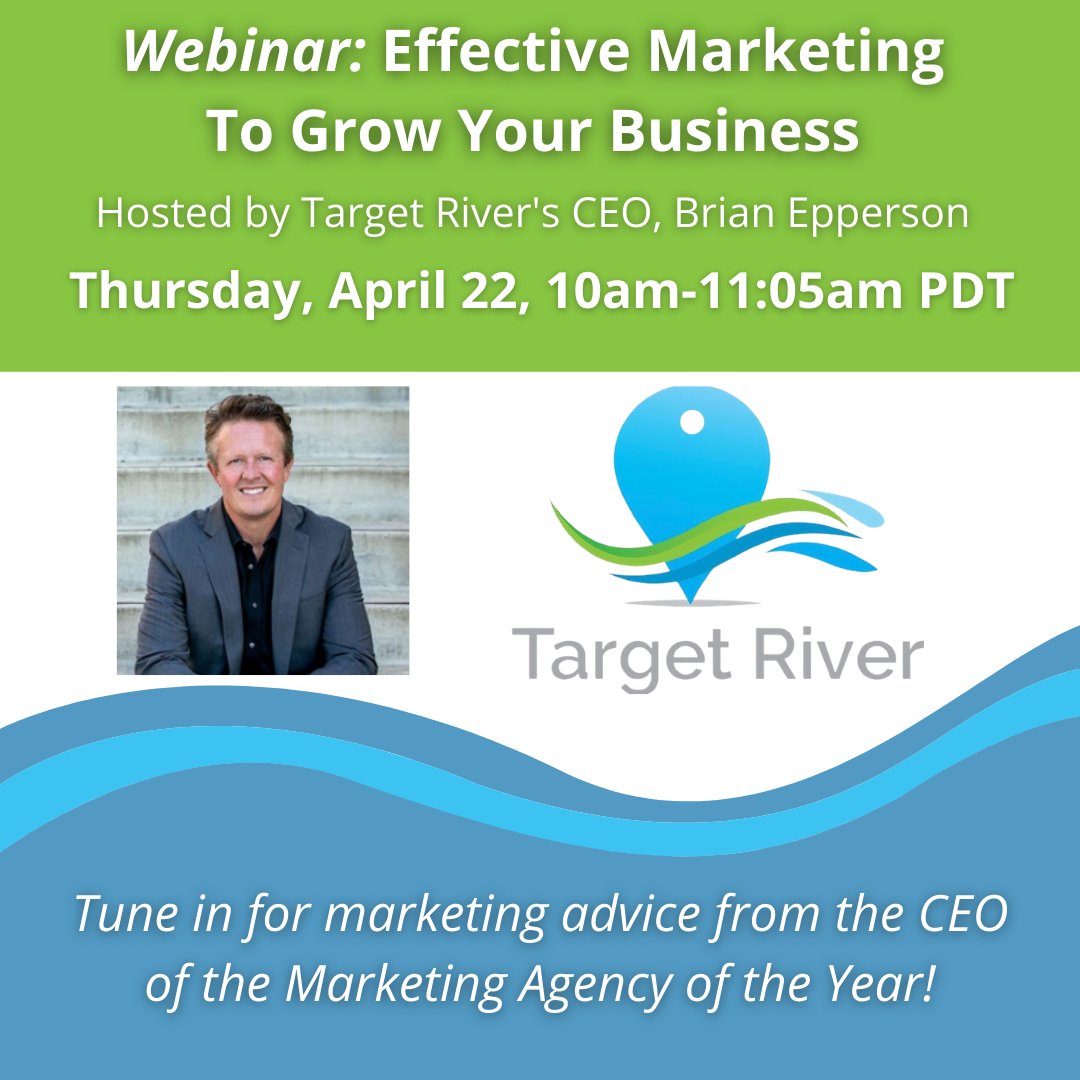 Webinar: Effective Marketing To Grow Your Business

Hosted by Target River's CEO, Brian Epperson

Thursday, April 22, 10am-11:05am PDT

Target River

Tune in for marketing advice from the CEO of the Marketing Agency of the Year!